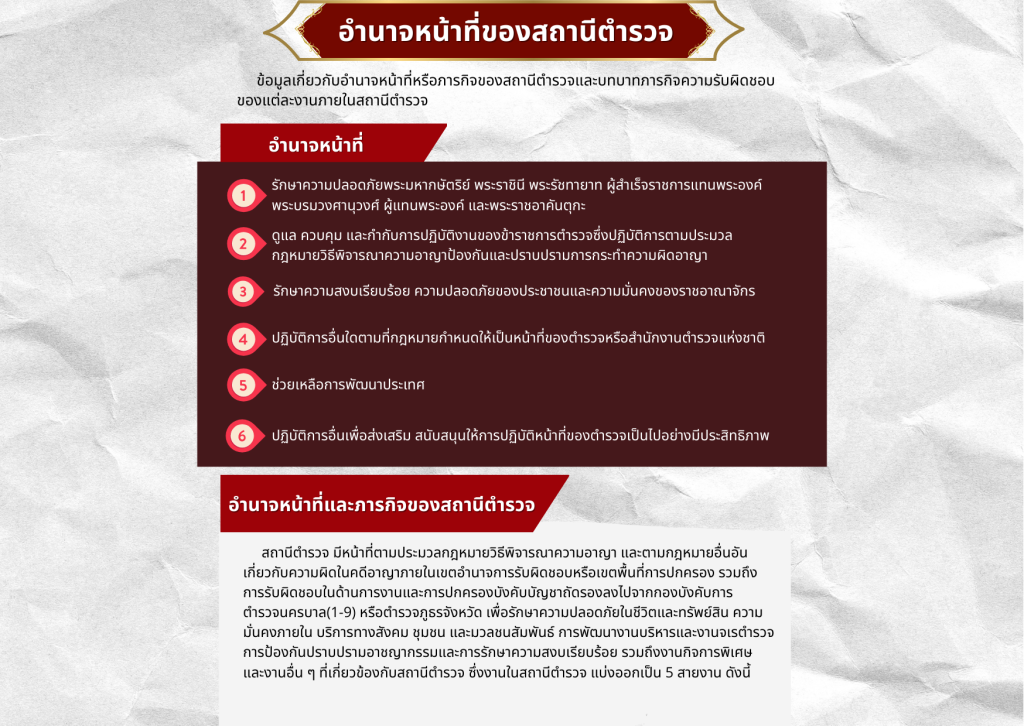 อำนาจหน้าที่ของสถานีตำรวจ

ข้อมูลเกี่ยวกับอำนาจหน้าที่หรือภารกิจของสถานีตำรวจและบทบาทภารกิจความรับผิดชอบของแต่ละงานภายในสถานีตำรวจ

อำนาจหน้าที่

1 รักษาความปลอดภัยพระมหากษัตริย์ พระราชินี พระรัชทายาท ผู้สำเร็จราชการแทนพระองค์ พระบรมวงศานุวงศ์ ผู้แทนพระองค์ และพระราชอาคันตุกะ

2 ดูแล ควบคุม และกำกับการปฏิบัติงานของข้าราชการตำรวจซึ่งปฏิบัติการตามประมวลกฎหมายวิธีพิจารณาความอาญาป้องกันและปราบปรามการกระทำความผิดอาญา

3 รักษาความสงบเรียบร้อย ความปลอดภัยของประชาชนและความมั่นคงของราชอาณาจักร

4 ปฏิบัติการอื่นใดตามที่กฎหมายกำหนดให้เป็นหน้าที่ของตำรวจหรือสำนักงานตำรวจแห่งชาติ

5 ช่วยเหลือการพัฒนาประเทศ

6 ปฏิบัติการอื่นเพื่อส่งเสริม สนับสนุนให้การปฏิบัติหน้าที่ของตำรวจเป็นไปอย่างมีประสิทธิภาพ

อำนาจหน้าที่และภารกิจของสถานีตำรวจ

สถานีตำรวจ มีหน้าที่ตามประมวลกฎหมายวิธีพิจารณาความอาญา และตามกฎหมายอื่นอันเกี่ยวกับความผิดในคดีอาญาภายในเขตอำนาจการรับผิดชอบหรือเขตพื้นที่การปกครอง รวมถึงการรับผิดชอบในด้านการงานและการปกครองบังคับบัญชาถัดรองลงไปจากกองบังคับการตำรวจนครบาล(1-9) หรือตำรวจภูธรจังหวัด เพื่อรักษาความปลอดภัยในชีวิตและทรัพย์สิน ความมั่นคงภายใน บริการทางสังคม ชุมชน และมวลชนสัมพันธ์ การพัฒนางานบริหารและงานจเรตำรวจ การป้องกันปราบปรามอาชญากรรมและการรักษาความสงบเรียบร้อย รวมถึงงานกิจการพิเศษ และงานอื่น ๆ ที่เกี่ยวข้องกับสถานีตำรวจ ซึ่งงานในสถานีตำรวจ แบ่งออกเป็น 5 สายงาน ดังนี้